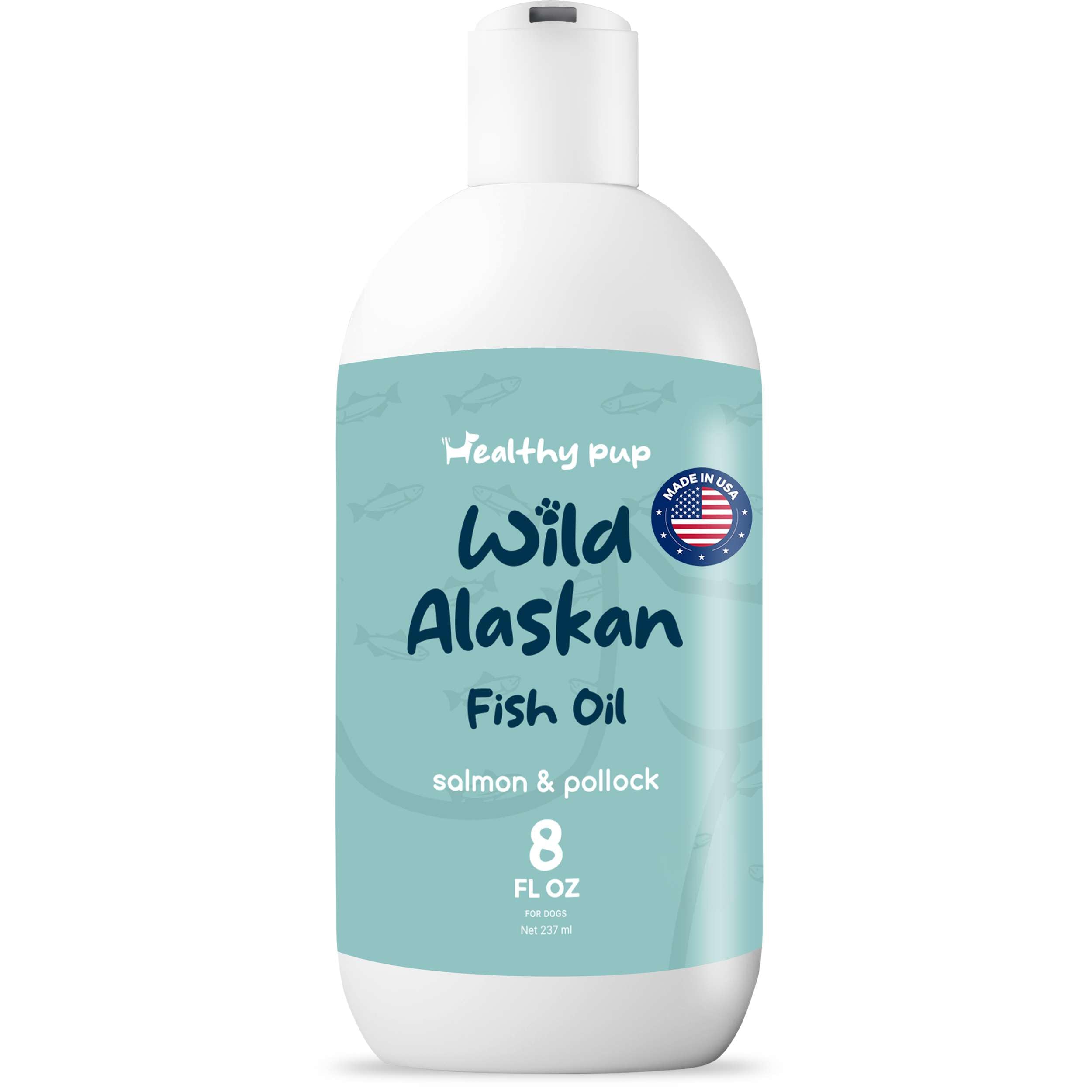 Healthy pup

MADE IN USA

Wild Alaskan

Fish Oil

salmon & pollock

8
FL OZ

FOR DOGS
Net 237 ml